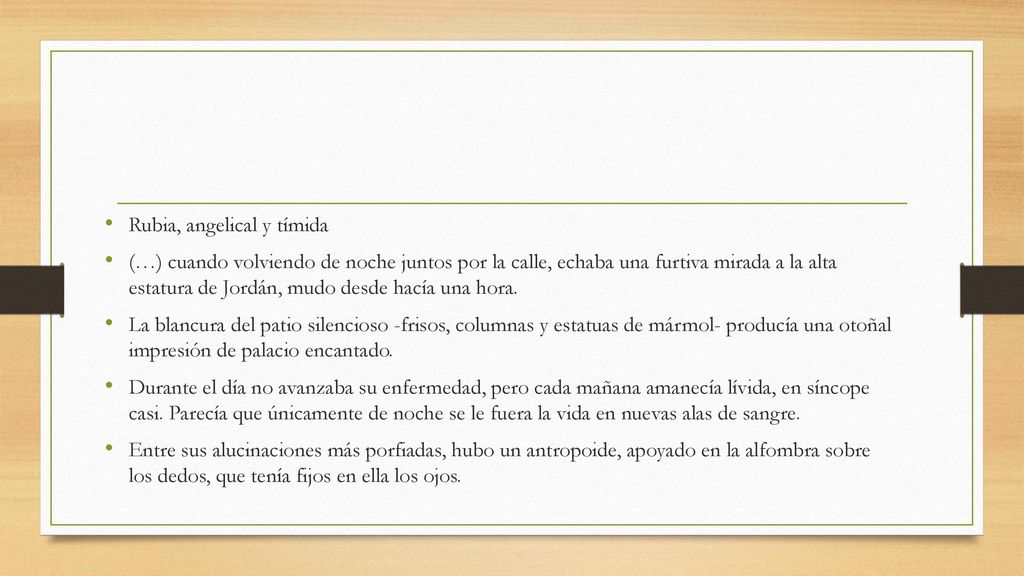 • Rubia, angelical y tímida

• (…) cuando volviendo de noche juntos por la calle, echaba una furtiva mirada a la alta estatura de Jordán, mudo desde hacía una hora.

• La blancura del patio silencioso -frisos, columnas y estatuas de mármol- producía una otoñal impresión de palacio encantado.

• Durante el día no avanzaba su enfermedad, pero cada mañana amanecía lívida, en síncope casi. Parecía que únicamente de noche se le fuera la vida en nuevas alas de sangre.

• Entre sus alucinaciones más porfiadas, hubo un antropoide, apoyado en la alfombra sobre los dedos, que tenía fijos en ella los ojos.